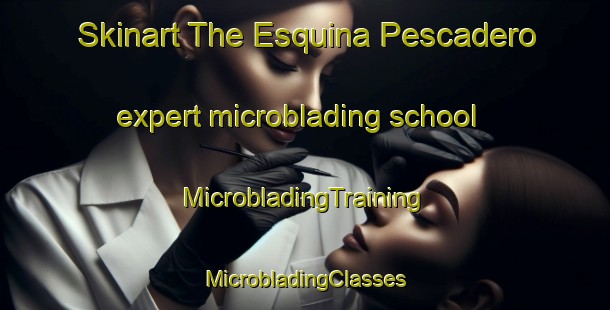 Skinart The Esquina Pescadero

expert microblading school

MicrobladingTraining

MicrobladingClasses